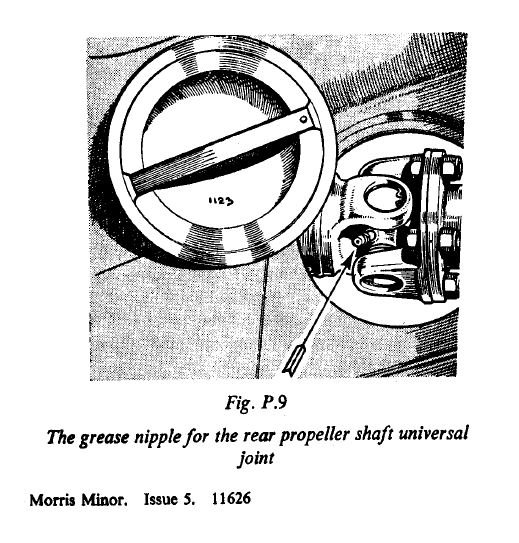 1123

Fig. P.9

The grease nipple for the rear propeller shaft universal joint

Morris Minor. Issue 5. 11626